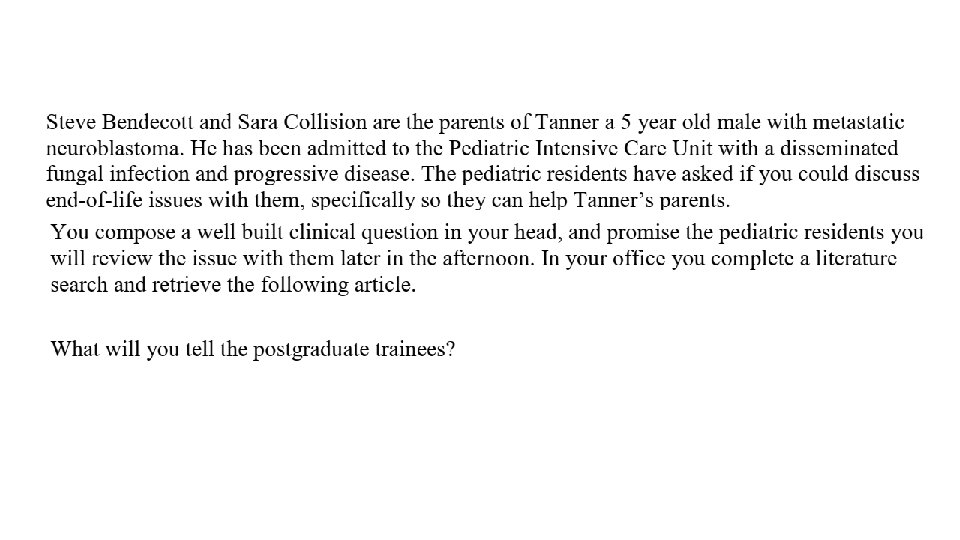 Steve Bendecott and Sara Collision are the parents of Tanner a 5 year old male with metastatic neuroblastoma. He has been admitted to the Pediatric Intensive Care Unit with a disseminated fungal infection and progressive disease. The pediatric residents have asked if you could discuss end-of-life issues with them, specifically so they can help Tanner's parents.

You compose a well built clinical question in your head, and promise the pediatric residents you will review the issue with them later in the afternoon. In your office you complete a literature search and retrieve the following article.

What will you tell the postgraduate trainees?